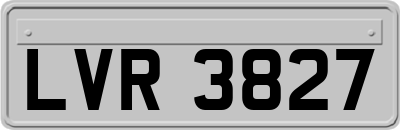 LVR 3827